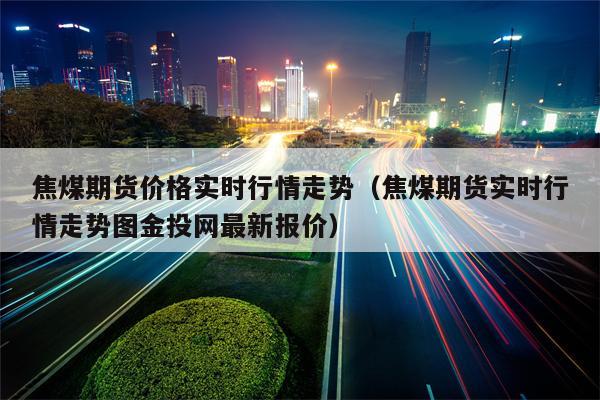 焦煤期货价格实时行情走势（焦煤期货实时行情走势图金投网最新报价）